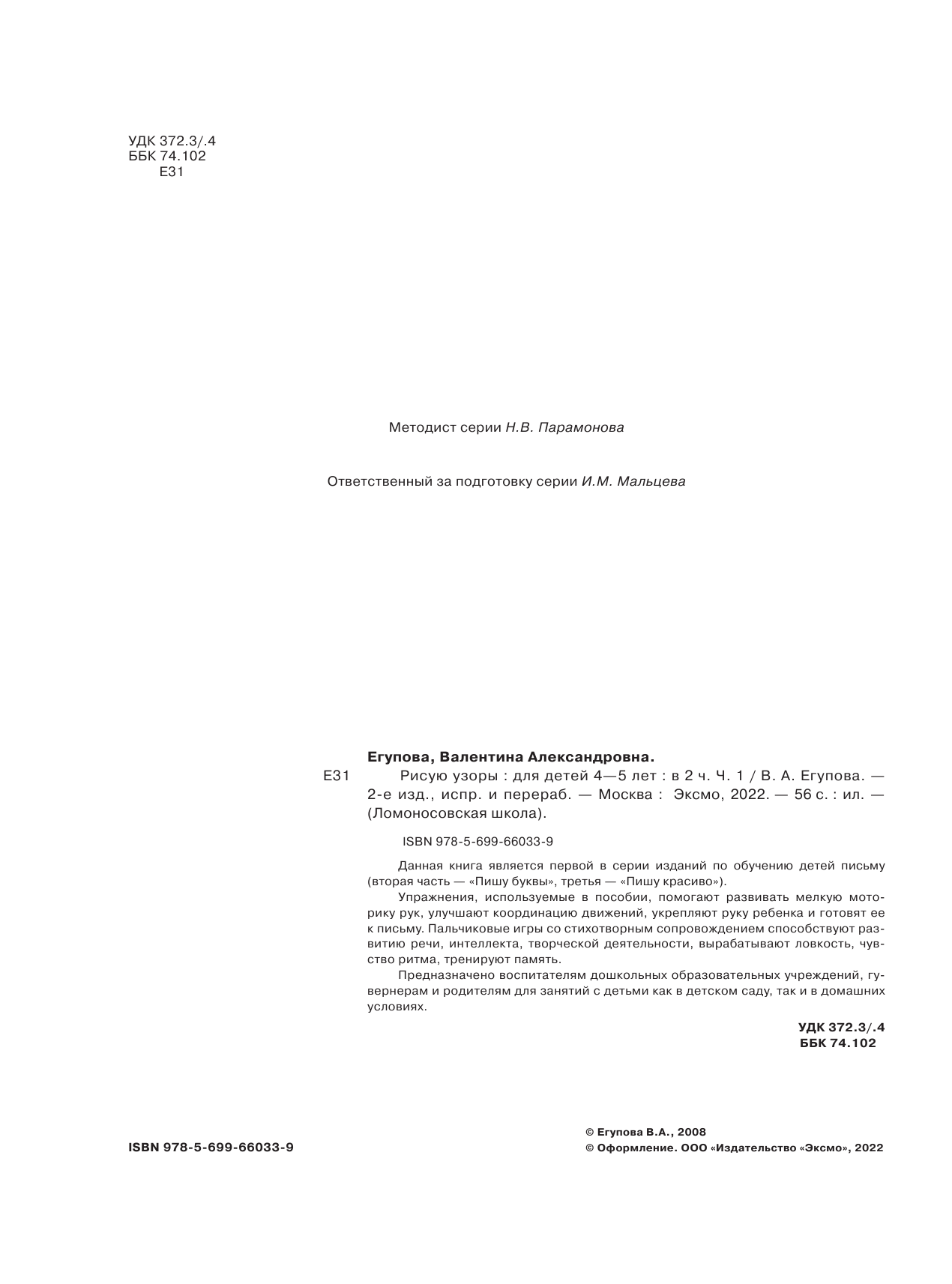 УДК 372.3/.4
ББК 74.102
Е31

Методист серии Н.В. Парамонова

Ответственный за подготовку серии И.М. Мальцева

Егупова, Валентина Александровна.

Е31 Рисую узоры : для детей 4—5 лет : в 2 ч. Ч. 1 / В. А. Егупова. — 2-е изд., испр. и перераб. — Москва : Эксмо, 2022. — 56 с. : ил. — (Ломоносовская школа).

ISBN 978-5-699-66033-9

Данная книга является первой в серии изданий по обучению детей письму (вторая часть — «Пишу буквы», третья — «Пишу красиво»).

Упражнения, используемые в пособии, помогают развивать мелкую моторику рук, улучшают координацию движений, укрепляют руку ребенка и готовят ее к письму. Пальчиковые игры со стихотворным сопровождением способствуют развитию речи, интеллекта, творческой деятельности, вырабатывают ловкость, чувство ритма, тренируют память.

Предназначено воспитателям дошкольных образовательных учреждений, гувернерам и родителям для занятий с детьми как в детском саду, так и в домашних условиях.

УДК 372.3/.4
ББК 74.102

ISBN 978-5-699-66033-9

© Егупова В.А., 2008
© Оформление. ООО «Издательство «Эксмо», 2022